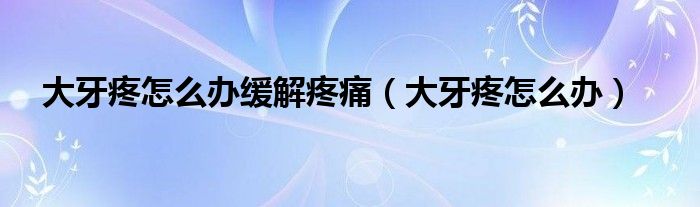 大牙疼怎么办缓解疼痛（大牙疼怎么办）